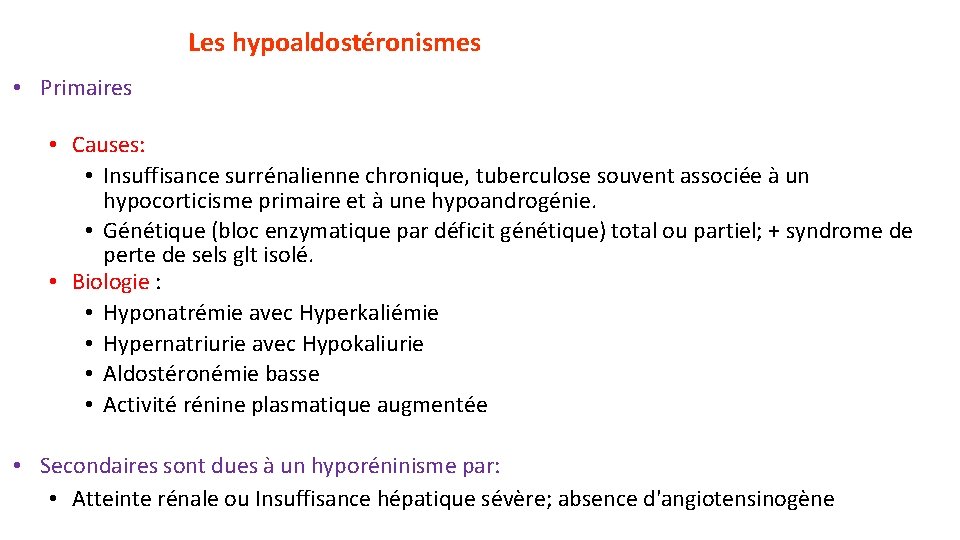 Les hypoaldostéronismes

• Primaires

• Causes:
• Insuffisance surrénalienne chronique, tuberculose souvent associée à un hypocorticisme primaire et à une hypoandrogénie.
• Génétique (bloc enzymatique par déficit génétique) total ou partiel; + syndrome de perte de sels glt isolé.
• Biologie :
• Hyponatrémie avec Hyperkaliémie
• Hypernatriurie avec Hypokaliurie
• Aldostéronémie basse
• Activité rénine plasmatique augmentée

• Secondaires sont dues à un hyporéninisme par:
• Atteinte rénale ou Insuffisance hépatique sévère; absence d'angiotensinogène